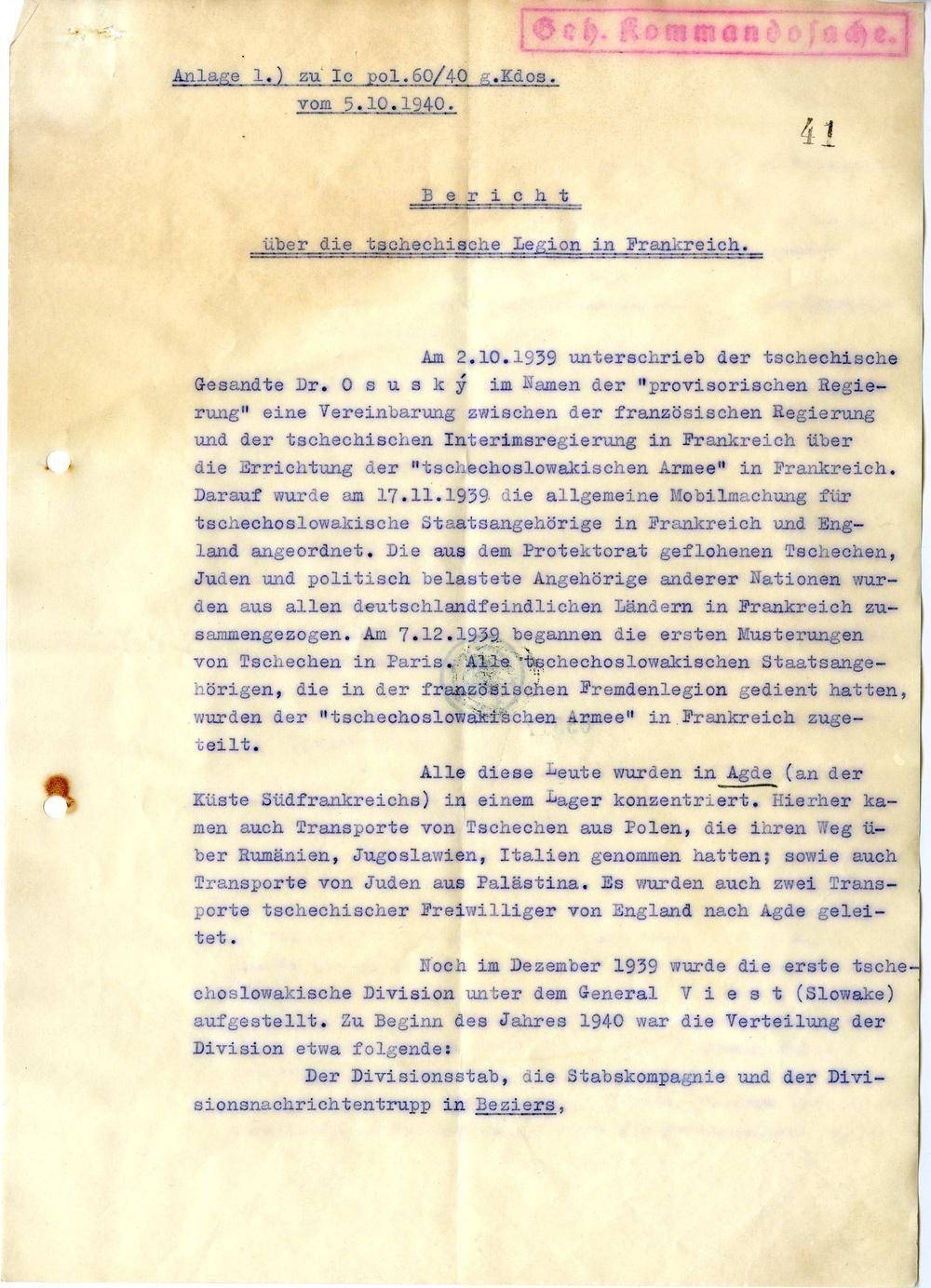 Geh. Kommandosache.

Anlage 1.) zu Ic pol.60/40 g.Kdos.
vom 5.10.1940.

41

Bericht

über die tschechische Legion in Frankreich.

Am 2.10.1939 unterschrieb der tschechische Gesandte Dr. Osuský im Namen der "provisorischen Regierung" eine Vereinbarung zwischen der französischen Regierung und der tschechischen Interimsregierung in Frankreich über die Errichtung der "tschechoslowakischen Armee" in Frankreich. Darauf wurde am 17.11.1939 die allgemeine Mobilmachung für tschechoslowakische Staatsangehörige in Frankreich und England angeordnet. Die aus dem Protektorat geflohenen Tschechen, Juden und politisch belastete Angehörige anderer Nationen wurden aus allen deutschlandfeindlichen Ländern in Frankreich zusammengezogen. Am 7.12.1939 begannen die ersten Musterungen von Tschechen in Paris. Alle tschechoslowakischen Staatsangehörigen, die in der französischen Fremdenlegion gedient hatten, wurden der "tschechoslowakischen Armee" in Frankreich zugeteilt.

Alle diese Leute wurden in Agde (an der Küste Südfrankreichs) in einem Lager konzentriert. Hierher kamen auch Transporte von Tschechen aus Polen, die ihren Weg über Rumänien, Jugoslawien, Italien genommen hatten; sowie auch Transporte von Juden aus Palästina. Es wurden auch zwei Transporte tschechischer Freiwilliger von England nach Agde geleitet.

Noch im Dezember 1939 wurde die erste tschechoslowakische Division unter dem General Viest (Slowake) aufgestellt. Zu Beginn des Jahres 1940 war die Verteilung der Division etwa folgende:

Der Divisionsstab, die Stabskompagnie und der Divisionsnachrichtentrupp in Beziers,